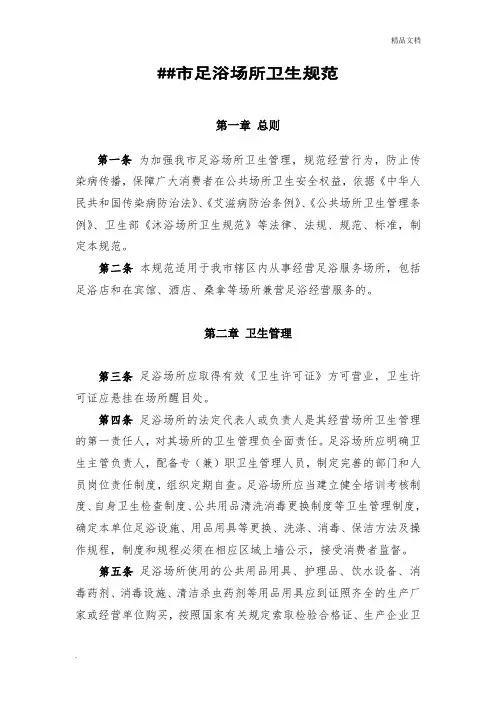 精品文档

##市足浴场所卫生规范

第一章 总则

第一条 为加强我市足浴场所卫生管理，规范经营行为，防止传染病传播，保障广大消费者在公共场所卫生安全权益，依据《中华人民共和国传染病防治法》、《艾滋病防治条例》、《公共场所卫生管理条例》、卫生部《沐浴场所卫生规范》等法律、法规、规范、标准，制定本规范。

第二条 本规范适用于我市辖区内从事经营足浴服务场所，包括足浴店和在宾馆、酒店、桑拿等场所兼营足浴经营服务的。

第二章 卫生管理

第三条 足浴场所应取得有效《卫生许可证》方可营业，卫生许可证应悬挂在场所醒目处。

第四条 足浴场所的法定代表人或负责人是其经营场所卫生管理的第一责任人，对其场所的卫生管理负全面责任。足浴场所应明确卫生主管负责人，配备专（兼）职卫生管理人员，制定完善的部门和人员岗位责任制度，组织定期自查。足浴场所应当建立健全培训考核制度、自身卫生检查制度、公共用品清洗消毒更换制度等卫生管理制度，确定本单位足浴设施、用品用具等更换、洗涤、消毒、保洁方法及操作规程，制度和规程必须在相应区域上墙公示，接受消费者监督。

第五条 足浴场所使用的公共用品用具、护理品、饮水设备、消毒药剂、消毒设施、清洁杀虫药剂等用品用具应到证照齐全的生产厂家或经营单位购买，按照国家有关规定索取检验合格证、生产企业卫